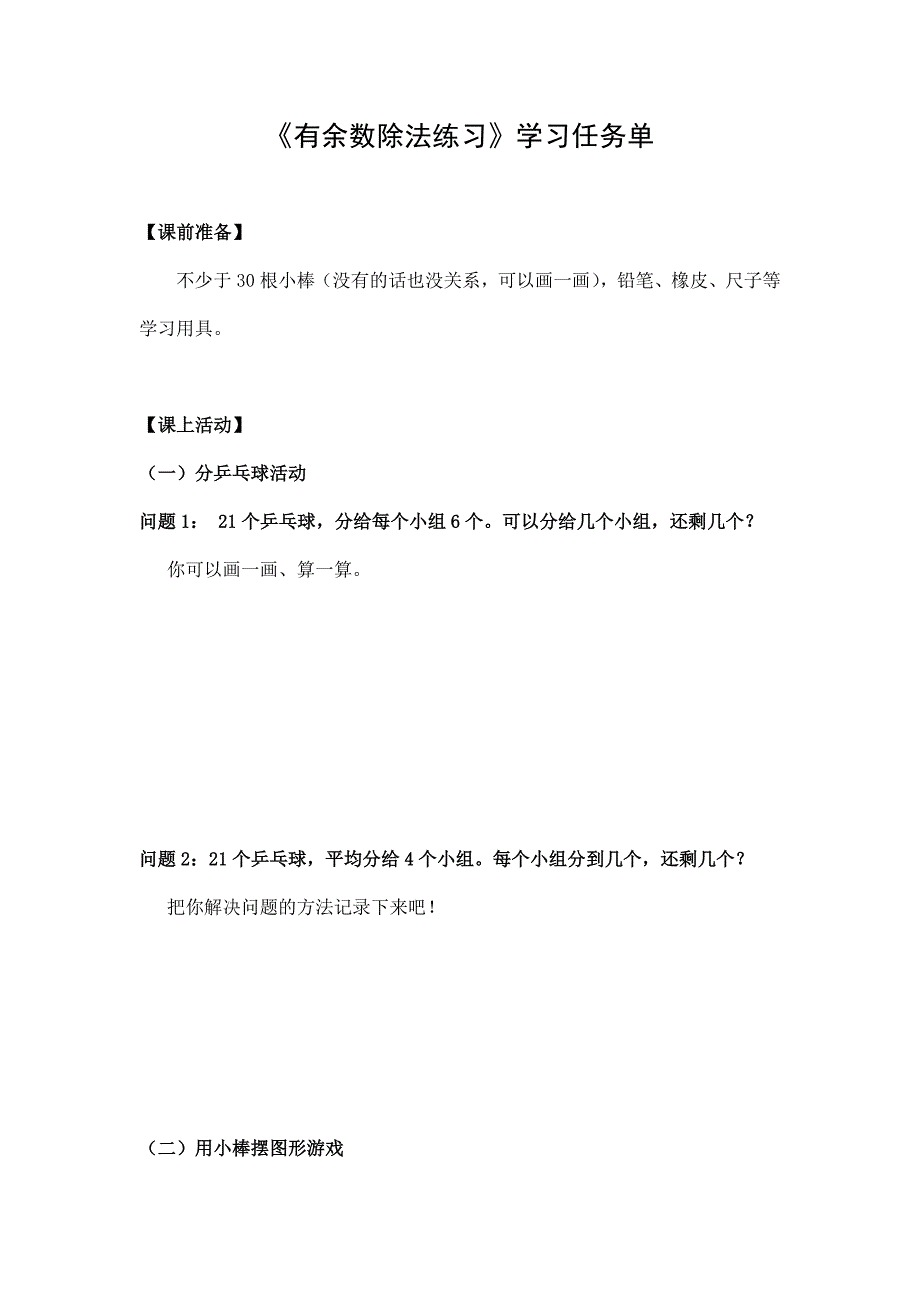 《有余数除法练习》学习任务单

【课前准备】

不少于 30 根小棒（没有的话也没关系，可以画一画），铅笔、橡皮、尺子等学习用具。

【课上活动】

（一）分乒乓球活动

问题 1： 21 个乒乓球，分给每个小组 6 个。可以分给几个小组，还剩几个？

你可以画一画、算一算。

问题 2：21 个乒乓球，平均分给 4 个小组。每个小组分到几个，还剩几个？

把你解决问题的方法记录下来吧！

（二）用小棒摆图形游戏